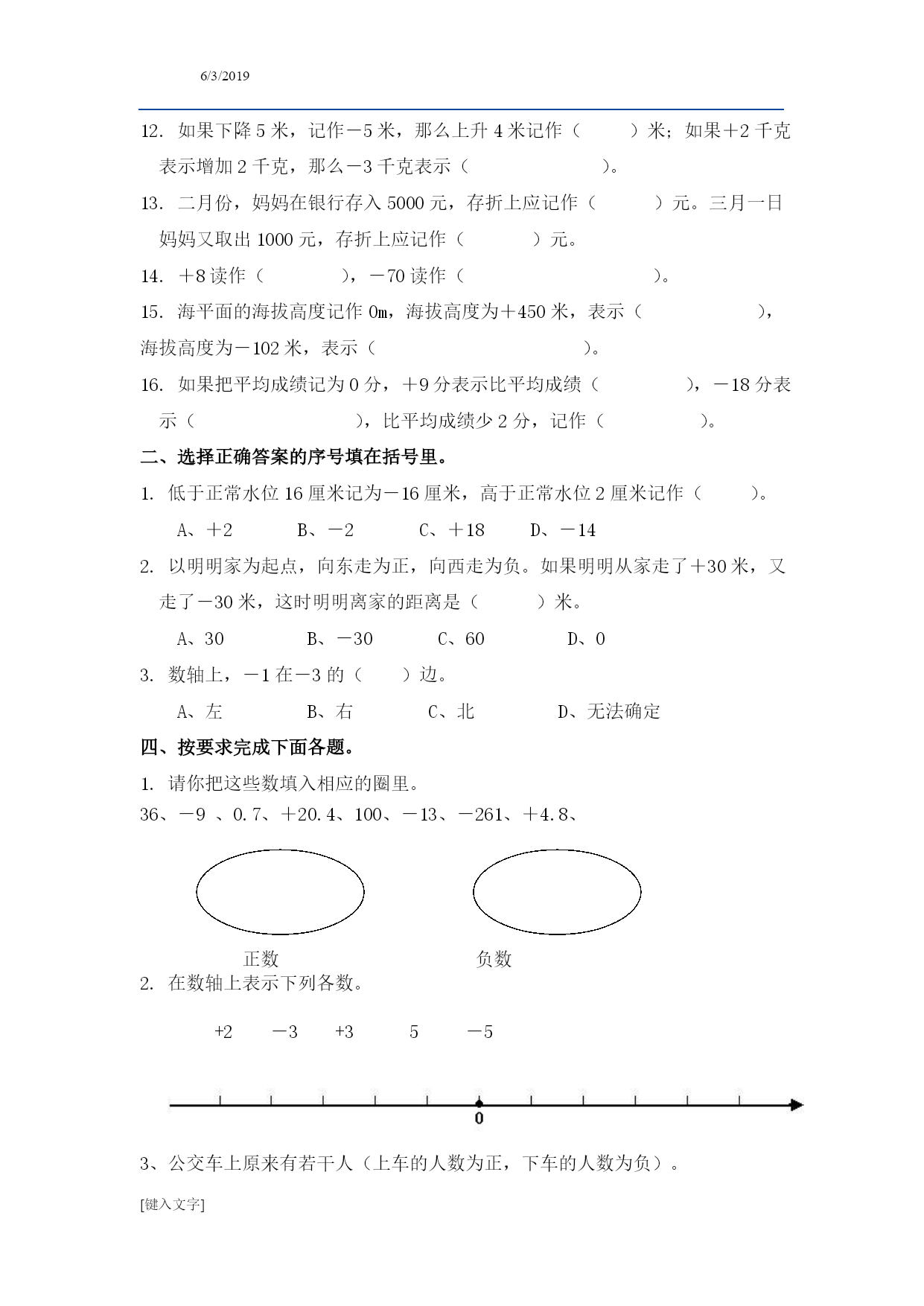 6/3/2019

12. 如果下降 5 米，记作－5 米，那么上升 4 米记作（　　）米；如果＋2 千克表示增加 2 千克，那么－3 千克表示（　　　　）。

13. 二月份，妈妈在银行存入 5000 元，存折上应记作（　　）元。三月一日妈妈又取出 1000 元，存折上应记作（　　）元。

14. ＋8 读作（　　），－70 读作（　　　　）。

15. 海平面的海拔高度记作 0m，海拔高度为＋450 米，表示（　　　　），海拔高度为－102 米，表示（　　　　）。

16. 如果把平均成绩记为 0 分，＋9 分表示比平均成绩（　　　），－18 分表示（　　　　），比平均成绩少 2 分，记作（　　　）。

二、选择正确答案的序号填在括号里。

1. 低于正常水位 16 厘米记为－16 厘米，高于正常水位 2 厘米记作（　　）。

A、＋2　　B、－2　　C、＋18　　D、－14

2. 以明明家为起点，向东走为正，向西走为负。如果明明从家走了＋30 米，又走了－30 米，这时明明离家的距离是（　　）米。

A、30　　B、－30　　C、60　　D、0

3. 数轴上，－1 在－3 的（　　）边。

A、左　　B、右　　C、北　　D、无法确定

四、按要求完成下面各题。

1. 请你把这些数填入相应的圈里。

36、－9 、0.7、＋20.4、100、－13、－261、＋4.8、

正数　　负数

2. 在数轴上表示下列各数。

+2　－3　+3　5　－5

0

3、公交车上原来有若干人（上车的人数为正，下车的人数为负）。

[键入文字]